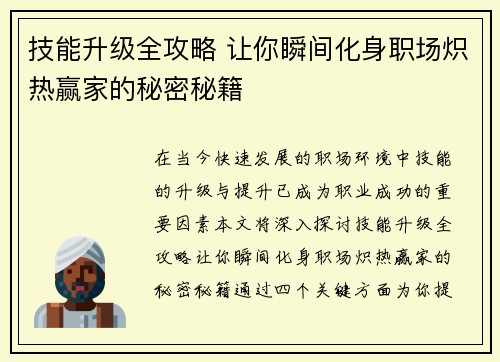 技能升级全攻略 让你瞬间化身职场炽热赢家的秘密秘籍

在当今快速发展的职场环境中技能的升级与提升已成为职业成功的重要因素本文将深入探讨技能升级全攻略让你瞬间化身职场炽热赢家的秘密秘籍通过四个关键方面为你提